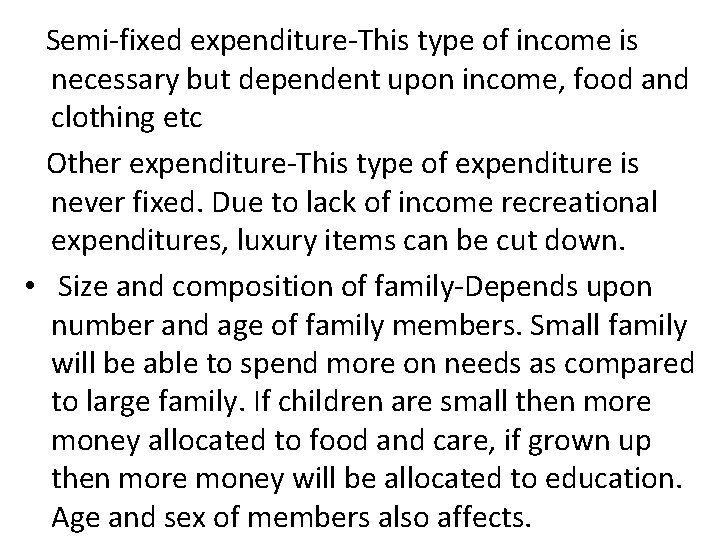 Semi-fixed expenditure-This type of income is necessary but dependent upon income, food and clothing etc

Other expenditure-This type of expenditure is never fixed. Due to lack of income recreational expenditures, luxury items can be cut down.

• Size and composition of family-Depends upon number and age of family members. Small family will be able to spend more on needs as compared to large family. If children are small then more money allocated to food and care, if grown up then more money will be allocated to education. Age and sex of members also affects.